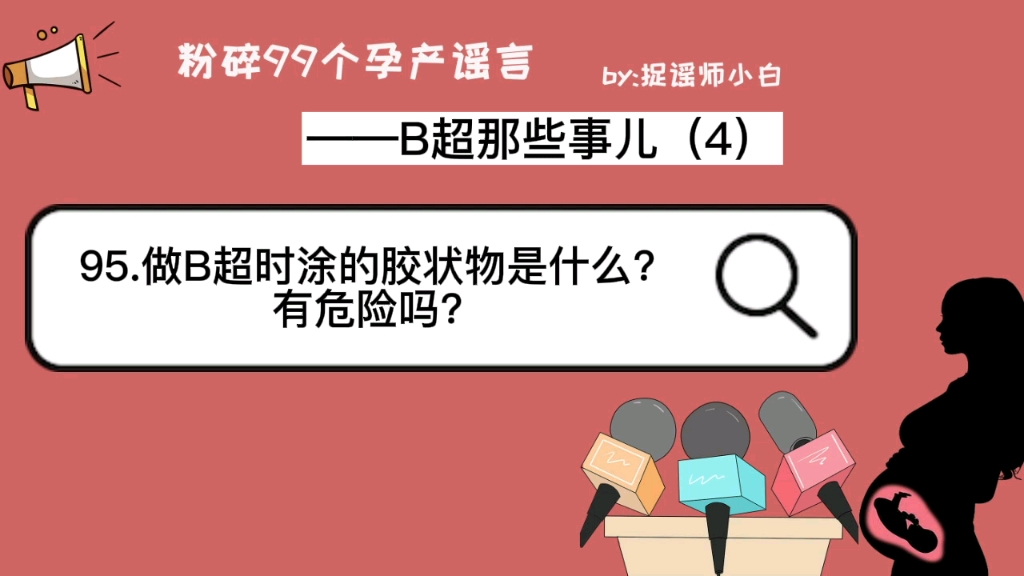 粉碎99个孕产谣言

by:捉谣师小白

——B超那些事儿（4）

95.做B超时涂的胶状物是什么？有危险吗？